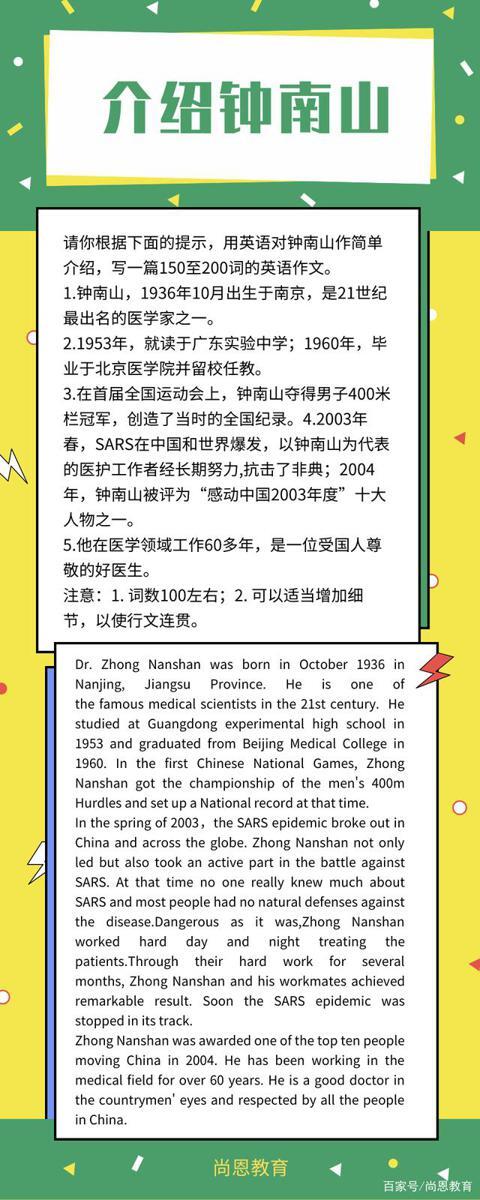 介绍钟南山

请你根据下面的提示，用英语对钟南山作简单介绍，写一篇150至200词的英语作文。
1.钟南山，1936年10月出生于南京，是21世纪最出名的医学家之一。
2.1953年，就读于广东实验中学；1960年，毕业于北京医学院并留校任教。
3.在首届全国运动会上，钟南山夺得男子400米栏冠军，创造了当时的全国纪录。4.2003年春，SARS在中国和世界爆发，以钟南山为代表的医护工作者经长期努力,抗击了非典；2004年，钟南山被评为“感动中国2003年度”十大人物之一。
5.他在医学领域工作60多年，是一位受国人尊敬的好医生。
注意：1. 词数100左右；2. 可以适当增加细节，以使行文连贯。

Dr. Zhong Nanshan was born in October 1936 in Nanjing, Jiangsu Province. He is one of the famous medical scientists in the 21st century. He studied at Guangdong experimental high school in 1953 and graduated from Beijing Medical College in 1960. In the first Chinese National Games, Zhong Nanshan got the championship of the men's 400m Hurdles and set up a National record at that time.
In the spring of 2003，the SARS epidemic broke out in China and across the globe. Zhong Nanshan not only led but also took an active part in the battle against SARS. At that time no one really knew much about SARS and most people had no natural defenses against the disease.Dangerous as it was,Zhong Nanshan worked hard day and night treating the patients.Through their hard work for several months, Zhong Nanshan and his workmates achieved remarkable result. Soon the SARS epidemic was stopped in its track.
Zhong Nanshan was awarded one of the top ten people moving China in 2004. He has been working in the medical field for over 60 years. He is a good doctor in the countrymen' eyes and respected by all the people in China.

尚恩教育

百家号/尚恩教育